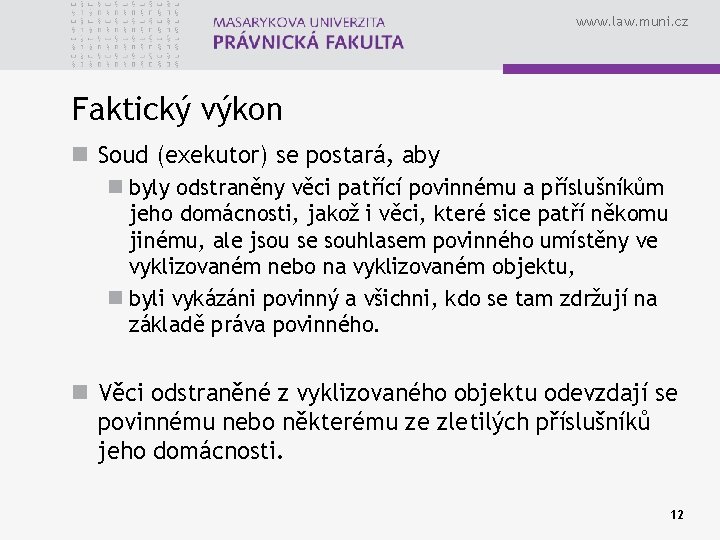 MASARYKOVA UNIVERZITA
PRÁVNICKÁ FAKULTA

www.law.muni.cz

Faktický výkon

Soud (exekutor) se postará, aby

byly odstraněny věci patřící povinnému a příslušníkům jeho domácnosti, jakož i věci, které sice patří někomu jinému, ale jsou se souhlasem povinného umístěny ve vyklizovaném nebo na vyklizovaném objektu,

byli vykázáni povinný a všichni, kdo se tam zdržují na základě práva povinného.

Věci odstraněné z vyklizovaného objektu odevzdají se povinnému nebo některému ze zletilých příslušníků jeho domácnosti.

12